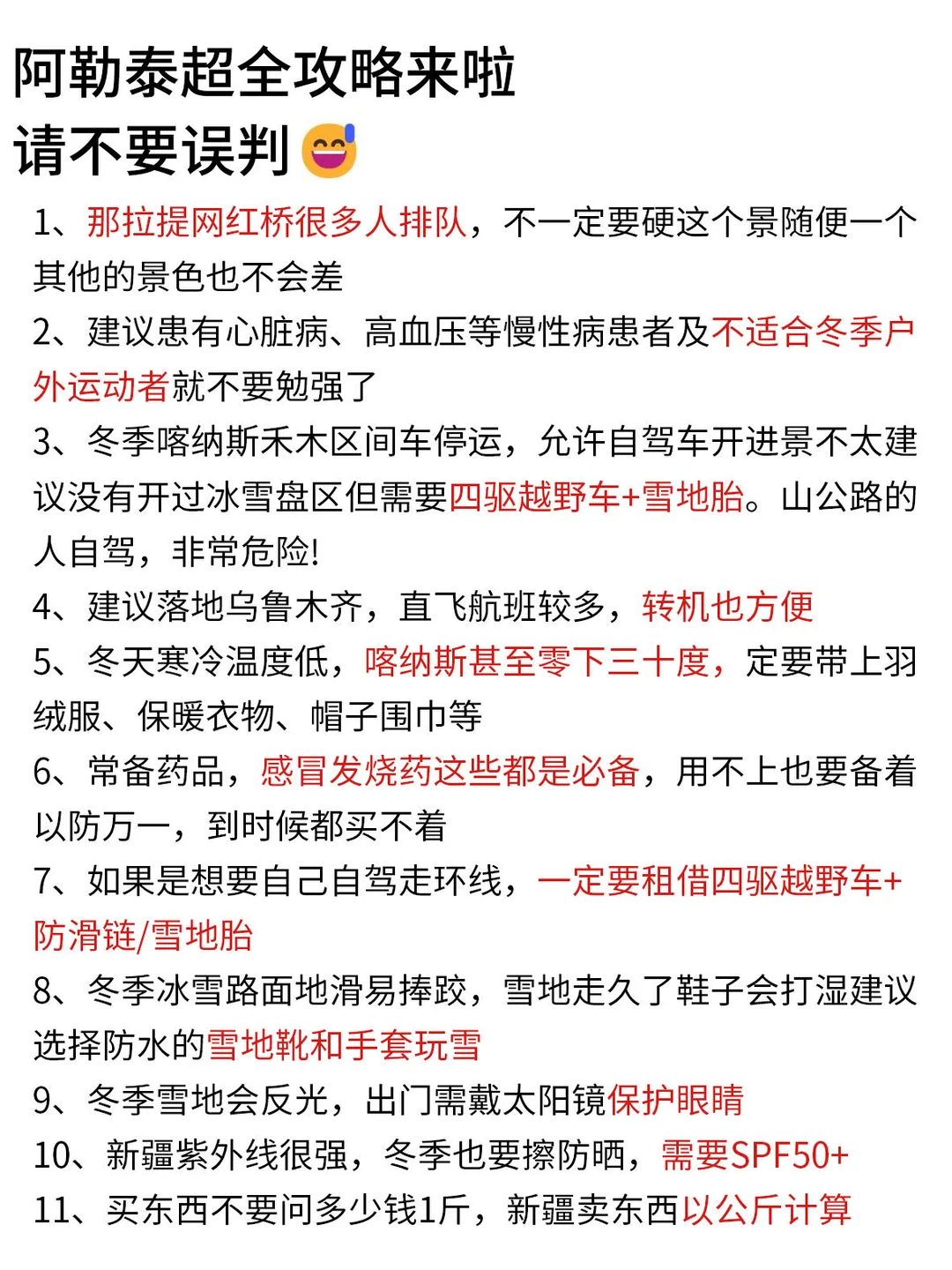 阿勒泰超全攻略来啦
请不要误判😅

1、那拉提网红桥很多人排队，不一定要硬这个景随便一个其他的景色也不会差

2、建议患有心脏病、高血压等慢性病患者及不适合冬季户外运动者就不要勉强了

3、冬季喀纳斯禾木区间车停运，允许自驾车开进景不太建议没有开过冰雪盘区但需要四驱越野车+雪地胎。山公路的人自驾，非常危险!

4、建议落地乌鲁木齐，直飞航班较多，转机也方便

5、冬天寒冷温度低，喀纳斯甚至零下三十度，定要带上羽绒服、保暖衣物、帽子围巾等

6、常备药品，感冒发烧药这些都是必备，用不上也要备着以防万一，到时候都买不着

7、如果是想要自己自驾走环线，一定要租借四驱越野车+防滑链/雪地胎

8、冬季冰雪路面地滑易摔跤，雪地走久了鞋子会打湿建议选择防水的雪地靴和手套玩雪

9、冬季雪地会反光，出门需戴太阳镜保护眼睛

10、新疆紫外线很强，冬季也要擦防晒，需要SPF50+

11、买东西不要问多少钱1斤，新疆卖东西以公斤计算